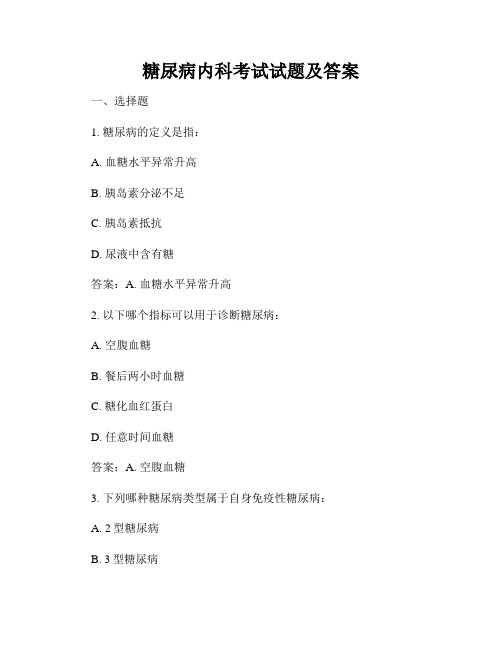 糖尿病内科考试试题及答案

一、选择题

1. 糖尿病的定义是指：

A. 血糖水平异常升高

B. 胰岛素分泌不足

C. 胰岛素抵抗

D. 尿液中含有糖

答案：A. 血糖水平异常升高

2. 以下哪个指标可以用于诊断糖尿病：

A. 空腹血糖

B. 餐后两小时血糖

C. 糖化血红蛋白

D. 任意时间血糖

答案：A. 空腹血糖

3. 下列哪种糖尿病类型属于自身免疫性糖尿病：

A. 2 型糖尿病

B. 3 型糖尿病